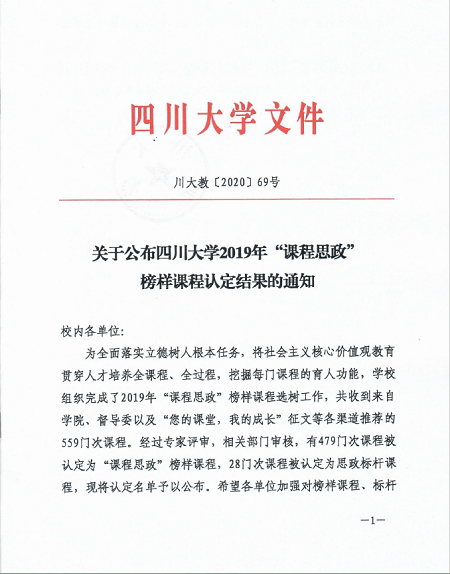 四川大学文件

川大教〔2020〕69号

关于公布四川大学2019年“课程思政”榜样课程认定结果的通知

校内各单位：

为全面落实立德树人根本任务，将社会主义核心价值观教育贯穿人才培养全课程、全过程，挖掘每门课程的育人功能，学校组织完成了2019年“课程思政”榜样课程选树工作，共收到来自学院、督导委以及“您的课堂，我的成长”征文等各渠道推荐的559门次课程。经过专家评审，相关部门审核，有479门次课程被认定为“课程思政”榜样课程，28门次课程被认定为思政标杆课程，现将认定名单予以公布。希望各单位加强对榜样课程、标杆

—1—